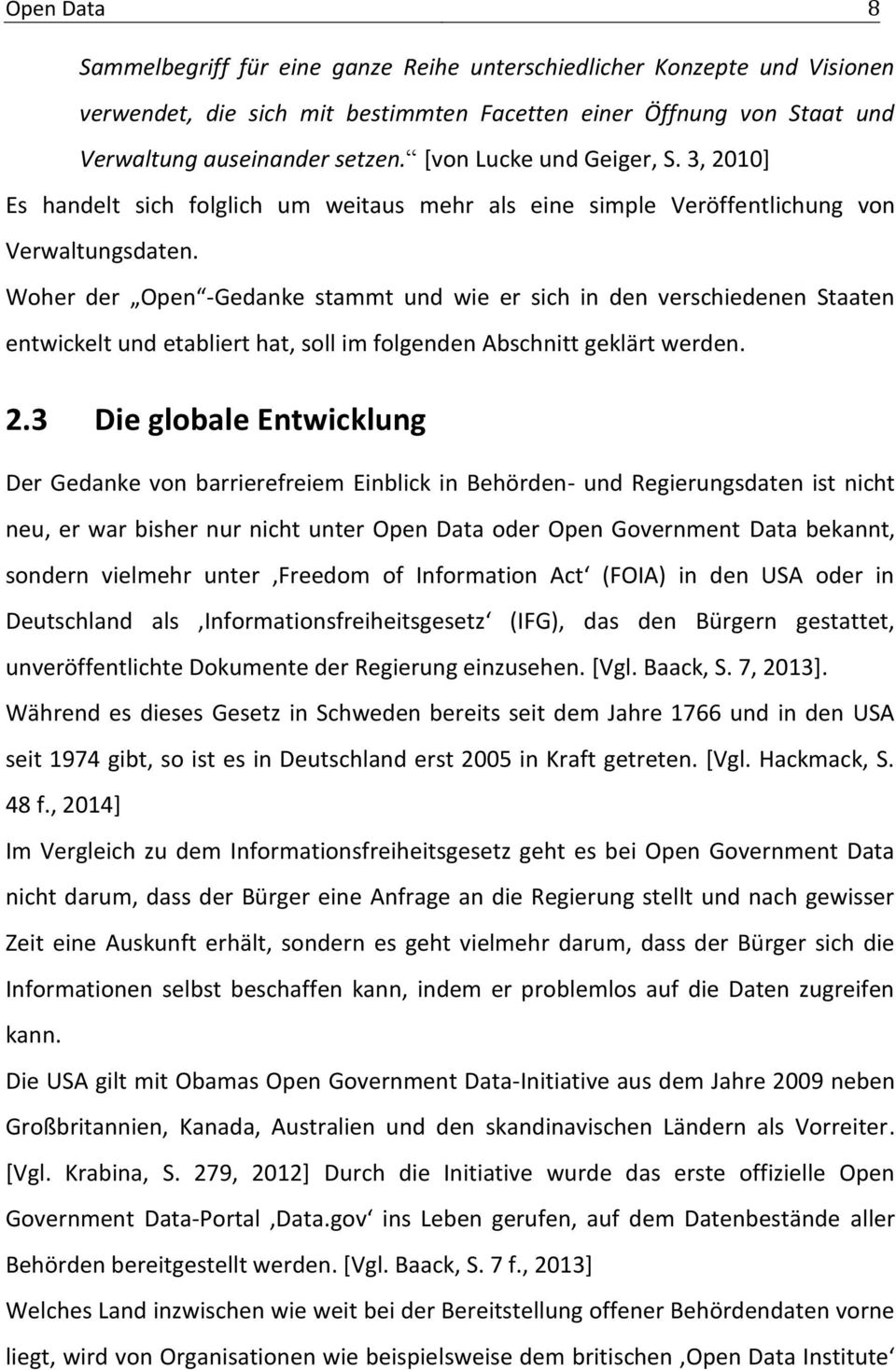 Open Data 8

Sammelbegriff für eine ganze Reihe unterschiedlicher Konzepte und Visionen verwendet, die sich mit bestimmten Facetten einer Öffnung von Staat und Verwaltung auseinander setzen.“ [von Lucke und Geiger, S. 3, 2010]
Es handelt sich folglich um weitaus mehr als eine simple Veröffentlichung von Verwaltungsdaten.
Woher der „Open“-Gedanke stammt und wie er sich in den verschiedenen Staaten entwickelt und etabliert hat, soll im folgenden Abschnitt geklärt werden.

2.3 Die globale Entwicklung

Der Gedanke von barrierefreiem Einblick in Behörden- und Regierungsdaten ist nicht neu, er war bisher nur nicht unter Open Data oder Open Government Data bekannt, sondern vielmehr unter ‚Freedom of Information Act‘ (FOIA) in den USA oder in Deutschland als ‚Informationsfreiheitsgesetz‘ (IFG), das den Bürgern gestattet, unveröffentlichte Dokumente der Regierung einzusehen. [Vgl. Baack, S. 7, 2013].
Während es dieses Gesetz in Schweden bereits seit dem Jahre 1766 und in den USA seit 1974 gibt, so ist es in Deutschland erst 2005 in Kraft getreten. [Vgl. Hackmack, S. 48 f., 2014]
Im Vergleich zu dem Informationsfreiheitsgesetz geht es bei Open Government Data nicht darum, dass der Bürger eine Anfrage an die Regierung stellt und nach gewisser Zeit eine Auskunft erhält, sondern es geht vielmehr darum, dass der Bürger sich die Informationen selbst beschaffen kann, indem er problemlos auf die Daten zugreifen kann.
Die USA gilt mit Obamas Open Government Data-Initiative aus dem Jahre 2009 neben Großbritannien, Kanada, Australien und den skandinavischen Ländern als Vorreiter. [Vgl. Krabina, S. 279, 2012] Durch die Initiative wurde das erste offizielle Open Government Data-Portal ‚Data.gov‘ ins Leben gerufen, auf dem Datenbestände aller Behörden bereitgestellt werden. [Vgl. Baack, S. 7 f., 2013]
Welches Land inzwischen wie weit bei der Bereitstellung offener Behördendaten vorne liegt, wird von Organisationen wie beispielsweise dem britischen ‚Open Data Institute‘